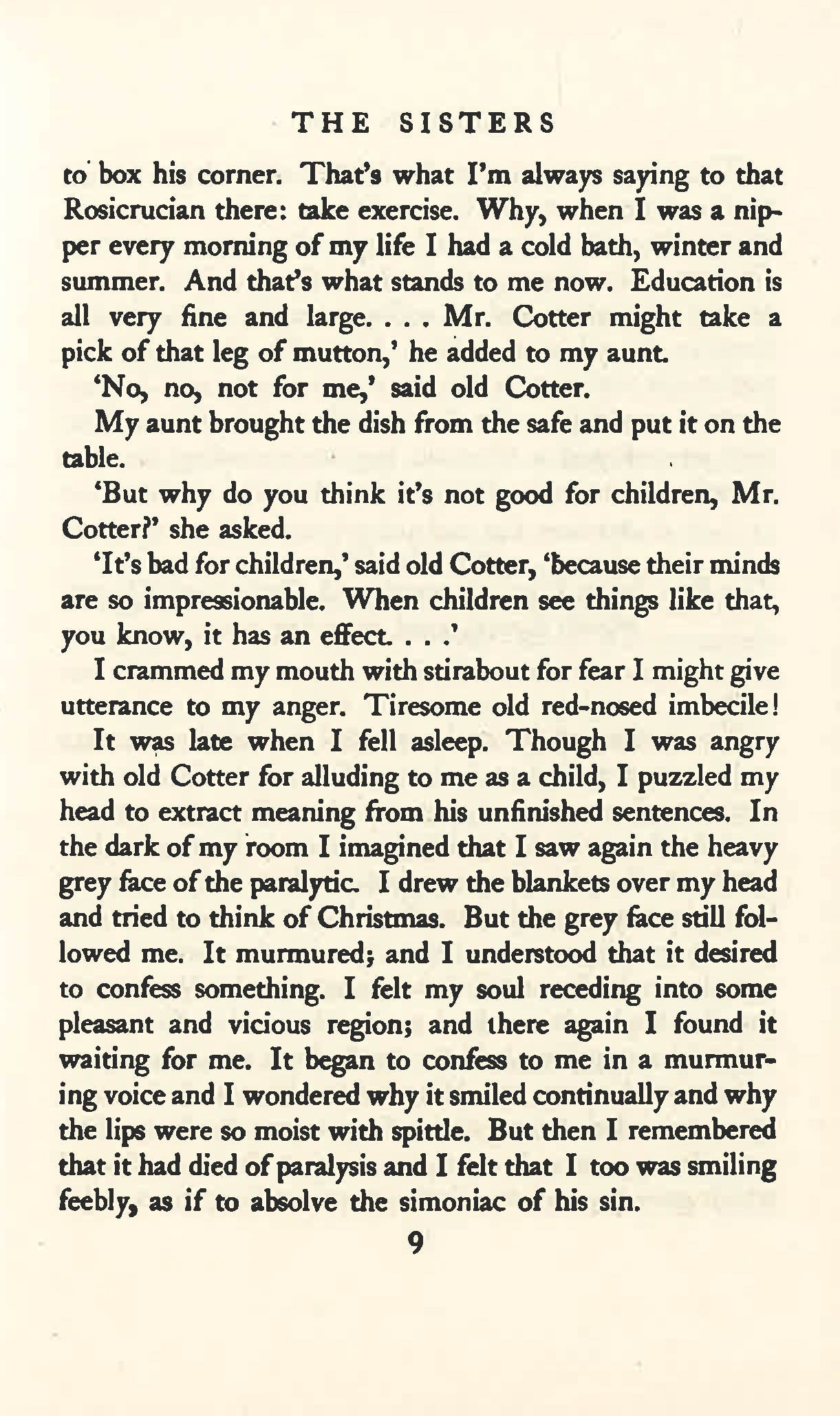 THE SISTERS

to box his corner. That's what I'm always saying to that Rosicrucian there: take exercise. Why, when I was a nipper every morning of my life I had a cold bath, winter and summer. And that's what stands to me now. Education is all very fine and large. . . . Mr. Cotter might take a pick of that leg of mutton,' he added to my aunt.

'No, no, not for me,' said old Cotter.

My aunt brought the dish from the safe and put it on the table.

'But why do you think it's not good for children, Mr. Cotter?' she asked.

'It's bad for children,' said old Cotter, 'because their minds are so impressionable. When children see things like that, you know, it has an effect. . . .'

I crammed my mouth with stirabout for fear I might give utterance to my anger. Tiresome old red-nosed imbecile!

It was late when I fell asleep. Though I was angry with old Cotter for alluding to me as a child, I puzzled my head to extract meaning from his unfinished sentences. In the dark of my room I imagined that I saw again the heavy grey face of the paralytic. I drew the blankets over my head and tried to think of Christmas. But the grey face still followed me. It murmured; and I understood that it desired to confess something. I felt my soul receding into some pleasant and vicious region; and there again I found it waiting for me. It began to confess to me in a murmuring voice and I wondered why it smiled continually and why the lips were so moist with spittle. But then I remembered that it had died of paralysis and I felt that I too was smiling feebly, as if to absolve the simoniac of his sin.

9